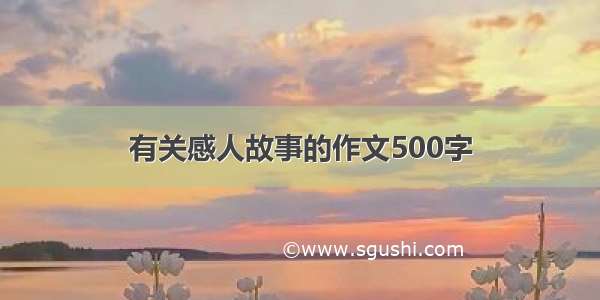 有关感人故事的作文500字

©www.sgushi.com